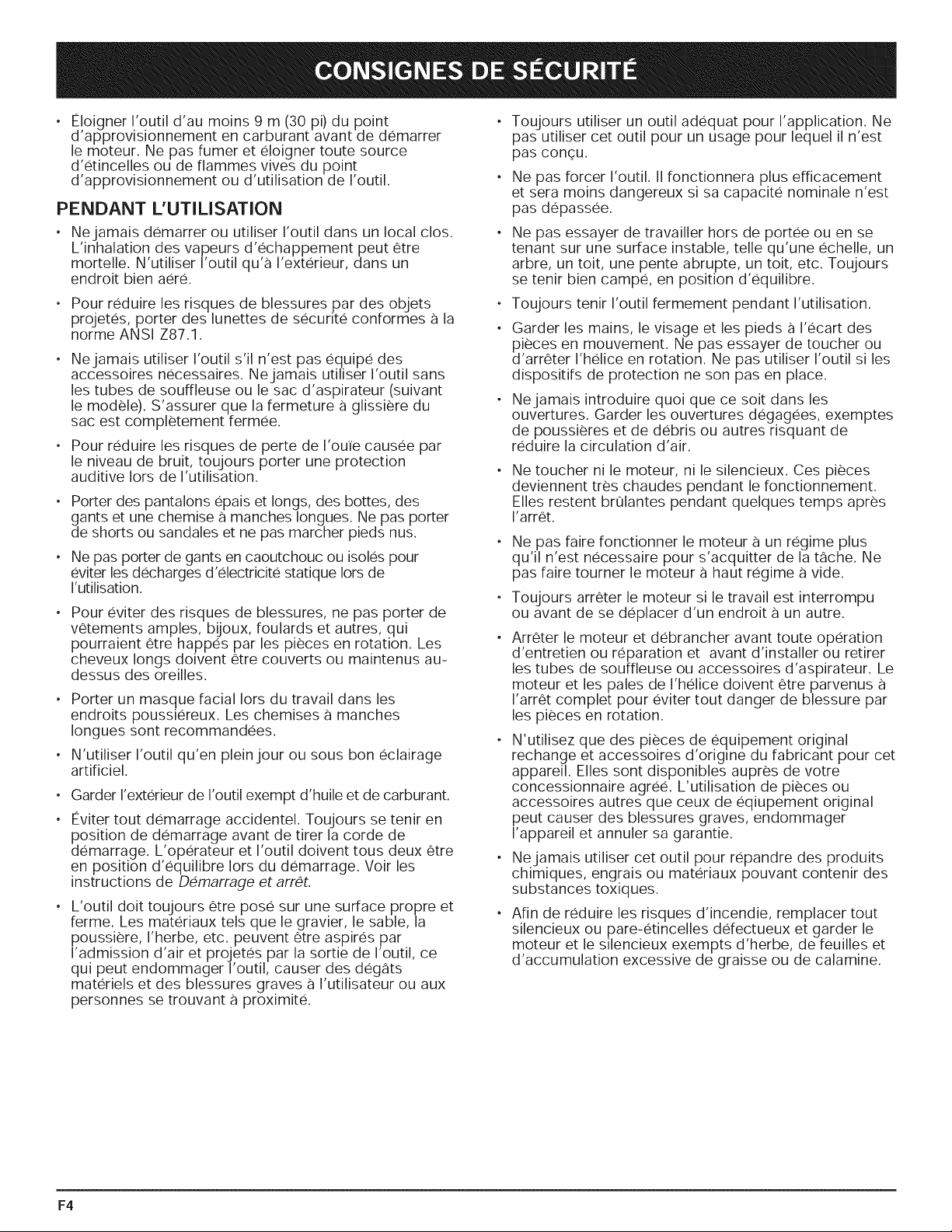 CONSIGNES DE SÉCURITÉ

• Éloigner l'outil d'au moins 9 m (30 pi) du point d'approvisionnement en carburant avant de démarrer le moteur. Ne pas fumer et éloigner toute source d'étincelles ou de flammes vives du point d'approvisionnement ou d'utilisation de l'outil.

PENDANT L'UTILISATION

• Ne jamais démarrer ou utiliser l'outil dans un local clos. L'inhalation des vapeurs d'échappement peut être mortelle. N'utiliser l'outil qu'à l'extérieur, dans un endroit bien aéré.

• Pour réduire les risques de blessures par des objets projetés, porter des lunettes de sécurité conformes à la norme ANSI Z87.1.

• Ne jamais utiliser l'outil s'il n'est pas équipé des accessoires nécessaires. Ne jamais utiliser l'outil sans les tubes de souffleuse ou le sac d'aspirateur (suivant le modèle). S'assurer que la fermeture à glissière du sac est complètement fermée.

• Pour réduire les risques de perte de l'ouïe causée par le niveau de bruit, toujours porter une protection auditive lors de l'utilisation.

• Porter des pantalons épais et longs, des bottes, des gants et une chemise à manches longues. Ne pas porter de shorts ou sandales et ne pas marcher pieds nus.

• Ne pas porter de gants en caoutchouc ou isolés pour éviter les décharges d'électricité statique lors de l'utilisation.

• Pour éviter des risques de blessures, ne pas porter de vêtements amples, bijoux, foulards et autres, qui pourraient être happés par les pièces en rotation. Les cheveux longs doivent être couverts ou maintenus au-dessus des oreilles.

• Porter un masque facial lors du travail dans les endroits poussiéreux. Les chemises à manches longues sont recommandées.

• N'utiliser l'outil qu'en plein jour ou sous bon éclairage artificiel.

• Garder l'extérieur de l'outil exempt d'huile et de carburant.

• Éviter tout démarrage accidentel. Toujours se tenir en position de démarrage avant de tirer la corde de démarrage. L'opérateur et l'outil doivent tous deux être en position d'équilibre lors du démarrage. Voir les instructions de Démarrage et arrêt.

• L'outil doit toujours être posé sur une surface propre et ferme. Les matériaux tels que le gravier, le sable, la poussière, l'herbe, etc. peuvent être aspirés par l'admission d'air et projetés par la sortie de l'outil, ce qui peut endommager l'outil, causer des dégâts matériels et des blessures graves à l'utilisateur ou aux personnes se trouvant à proximité.

• Toujours utiliser un outil adéquat pour l'application. Ne pas utiliser cet outil pour un usage pour lequel il n'est pas conçu.

• Ne pas forcer l'outil. Il fonctionnera plus efficacement et sera moins dangereux si sa capacité nominale n'est pas dépassée.

• Ne pas essayer de travailler hors de portée ou en se tenant sur une surface instable, telle qu'une échelle, un arbre, un toit, une pente abrupte, un toit, etc. Toujours se tenir bien campé, en position d'équilibre.

• Toujours tenir l'outil fermement pendant l'utilisation.

• Garder les mains, le visage et les pieds à l'écart des pièces en mouvement. Ne pas essayer de toucher ou d'arrêter l'hélice en rotation. Ne pas utiliser l'outil si les dispositifs de protection ne son pas en place.

• Ne jamais introduire quoi que ce soit dans les ouvertures. Garder les ouvertures dégagées, exemptes de poussières et de débris ou autres risquant de réduire la circulation d'air.

• Ne toucher ni le moteur, ni le silencieux. Ces pièces deviennent très chaudes pendant le fonctionnement. Elles restent brûlantes pendant quelques temps après l'arrêt.

• Ne pas faire fonctionner le moteur à un régime plus qu'il n'est nécessaire pour s'acquitter de la tâche. Ne pas faire tourner le moteur à haut régime à vide.

• Toujours arrêter le moteur si le travail est interrompu ou avant de se déplacer d'un endroit à un autre.

• Arrêter le moteur et débrancher avant toute opération d'entretien ou réparation et avant d'installer ou retirer les tubes de souffleuse ou accessoires d'aspirateur. Le moteur et les pales de l'hélice doivent être parvenus à l'arrêt complet pour éviter tout danger de blessure par les pièces en rotation.

• N'utilisez que des pièces de équipement original rechange et accessoires d'origine du fabricant pour cet appareil. Elles sont disponibles auprès de votre concessionnaire agréé. L'utilisation de pièces ou accessoires autres que ceux de éqiupement original peut causer des blessures graves, endommager l'appareil et annuler sa garantie.

• Ne jamais utiliser cet outil pour répandre des produits chimiques, engrais ou matériaux pouvant contenir des substances toxiques.

• Afin de réduire les risques d'incendie, remplacer tout silencieux ou pare-étincelles défectueux et garder le moteur et le silencieux exempts d'herbe, de feuilles et d'accumulation excessive de graisse ou de calamine.

F4